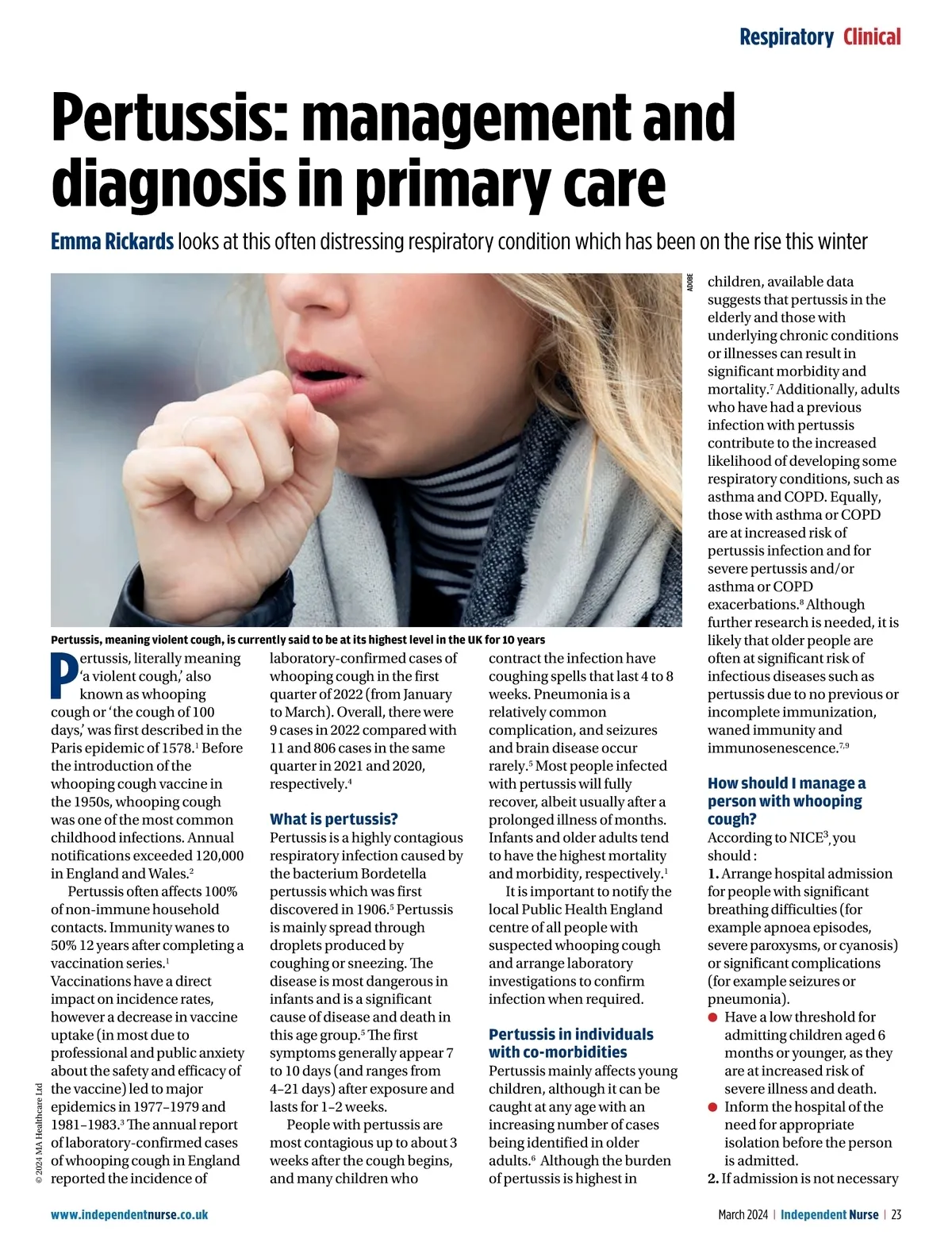 Respiratory Clinical

Pertussis: management and diagnosis in primary care

Emma Rickards looks at this often distressing respiratory condition which has been on the rise this winter

ADOBE

Pertussis, meaning violent cough, is currently said to be at its highest level in the UK for 10 years

Pertussis, literally meaning 'a violent cough,' also known as whooping cough or 'the cough of 100 days,' was first described in the Paris epidemic of 1578.$^1$ Before the introduction of the whooping cough vaccine in the 1950s, whooping cough was one of the most common childhood infections. Annual notifications exceeded 120,000 in England and Wales.$^2$

Pertussis often affects 100% of non-immune household contacts. Immunity wanes to 50% 12 years after completing a vaccination series.$^1$ Vaccinations have a direct impact on incidence rates, however a decrease in vaccine uptake (in most due to professional and public anxiety about the safety and efficacy of the vaccine) led to major epidemics in 1977–1979 and 1981–1983.$^3$ The annual report of laboratory-confirmed cases of whooping cough in England reported the incidence of laboratory-confirmed cases of whooping cough in the first quarter of 2022 (from January to March). Overall, there were 9 cases in 2022 compared with 11 and 806 cases in the same quarter in 2021 and 2020, respectively.$^4$

What is pertussis?
Pertussis is a highly contagious respiratory infection caused by the bacterium Bordetella pertussis which was first discovered in 1906.$^5$ Pertussis is mainly spread through droplets produced by coughing or sneezing. The disease is most dangerous in infants and is a significant cause of disease and death in this age group.$^5$ The first symptoms generally appear 7 to 10 days (and ranges from 4–21 days) after exposure and lasts for 1–2 weeks.

People with pertussis are most contagious up to about 3 weeks after the cough begins, and many children who contract the infection have coughing spells that last 4 to 8 weeks. Pneumonia is a relatively common complication, and seizures and brain disease occur rarely.$^5$ Most people infected with pertussis will fully recover, albeit usually after a prolonged illness of months. Infants and older adults tend to have the highest mortality and morbidity, respectively.$^1$

It is important to notify the local Public Health England centre of all people with suspected whooping cough and arrange laboratory investigations to confirm infection when required.

Pertussis in individuals with co-morbidities
Pertussis mainly affects young children, although it can be caught at any age with an increasing number of cases being identified in older adults.$^6$ Although the burden of pertussis is highest in children, available data suggests that pertussis in the elderly and those with underlying chronic conditions or illnesses can result in significant morbidity and mortality.$^7$ Additionally, adults who have had a previous infection with pertussis contribute to the increased likelihood of developing some respiratory conditions, such as asthma and COPD. Equally, those with asthma or COPD are at increased risk of pertussis infection and for severe pertussis and/or asthma or COPD exacerbations.$^8$ Although further research is needed, it is likely that older people are often at significant risk of infectious diseases such as pertussis due to no previous or incomplete immunization, waned immunity and immunosenescence.$^{7,9}$

How should I manage a person with whooping cough?
According to NICE$^3$, you should :
1. Arrange hospital admission for people with significant breathing difficulties (for example apnoea episodes, severe paroxysms, or cyanosis) or significant complications (for example seizures or pneumonia).
● Have a low threshold for admitting children aged 6 months or younger, as they are at increased risk of severe illness and death.
● Inform the hospital of the need for appropriate isolation before the person is admitted.
2. If admission is not necessary

© 2024 MA Healthcare Ltd

www.independentnurse.co.uk

March 2024 | Independent Nurse | 23